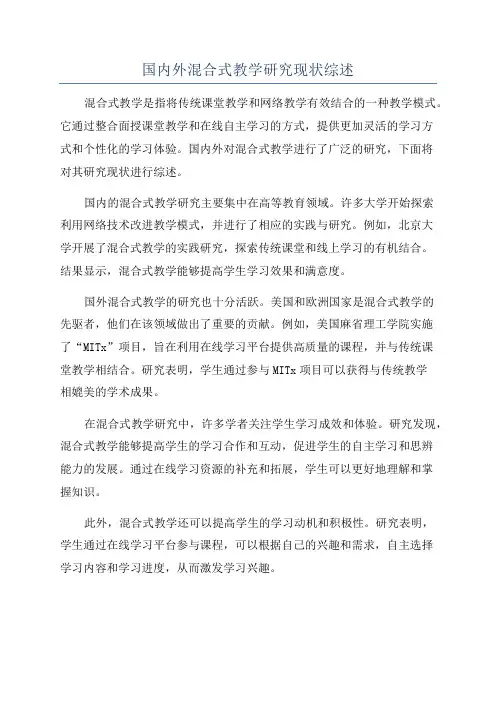 国内外混合式教学研究现状综述

混合式教学是指将传统课堂教学和网络教学有效结合的一种教学模式。它通过整合面授课堂教学和在线自主学习的方式，提供更加灵活的学习方式和个性化的学习体验。国内外对混合式教学进行了广泛的研究，下面将对其研究现状进行综述。

国内的混合式教学研究主要集中在高等教育领域。许多大学开始探索利用网络技术改进教学模式，并进行了相应的实践与研究。例如，北京大学开展了混合式教学的实践研究，探索传统课堂和线上学习的有机结合。结果显示，混合式教学能够提高学生学习效果和满意度。

国外混合式教学的研究也十分活跃。美国和欧洲国家是混合式教学的先驱者，他们在该领域做出了重要的贡献。例如，美国麻省理工学院实施了“MITx”项目，旨在利用在线学习平台提供高质量的课程，并与传统课堂教学相结合。研究表明，学生通过参与MITx项目可以获得与传统教学相媲美的学术成果。

在混合式教学研究中，许多学者关注学生学习成效和体验。研究发现，混合式教学能够提高学生的学习合作和互动，促进学生的自主学习和思辨能力的发展。通过在线学习资源的补充和拓展，学生可以更好地理解和掌握知识。

此外，混合式教学还可以提高学生的学习动机和积极性。研究表明，学生通过在线学习平台参与课程，可以根据自己的兴趣和需求，自主选择学习内容和学习进度，从而激发学习兴趣。